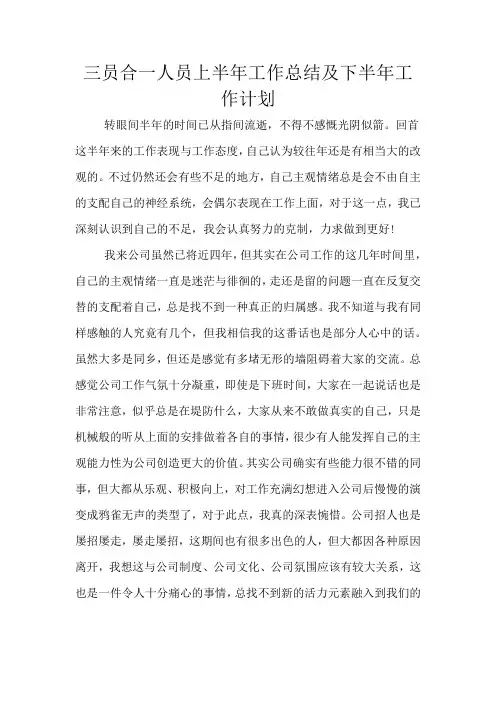 三员合一人员上半年工作总结及下半年工作计划

转眼间半年的时间已从指间流逝，不得不感慨光阴似箭。回首这半年来的工作表现与工作态度，自己认为较往年还是有相当大的改观的。不过仍然还会有些不足的地方，自己主观情绪总是会不由自主的支配自己的神经系统，会偶尔表现在工作上面，对于这一点，我已深刻认识到自己的不足，我会认真努力的克制，力求做到更好！

我来公司虽然已将近四年，但其实在公司工作的这几年时间里，自己的主观情绪一直是迷茫与徘徊的，走还是留的问题一直在反复交替的支配着自己，总是找不到一种真正的归属感。我不知道与我有同样感触的人究竟有几个，但我相信我的这番话也是部分人心中的话。虽然大多是同乡，但还是感觉有多堵无形的墙阻碍着大家的交流。总感觉公司工作气氛十分凝重，即使是下班时间，大家在一起说话也是非常注意，似乎总是在提防什么，大家从来不敢做真实的自己，只是机械般的听从上面的安排做着各自的事情，很少有人能发挥自己的主观能力性为公司创造更大的价值。其实公司确实有些能力很不错的同事，但大都从乐观、积极向上，对工作充满幻想进入公司后慢慢的演变成鸦雀无声的类型了，对于此点，我真的深表惋惜。公司招人也是屡招屡走，屡走屡招，这期间也有很多出色的人，但大都因各种原因离开，我想这与公司制度、公司文化、公司氛围应该有较大关系，这也是一件令人十分痛心的事情，总找不到新的活力元素融入到我们的